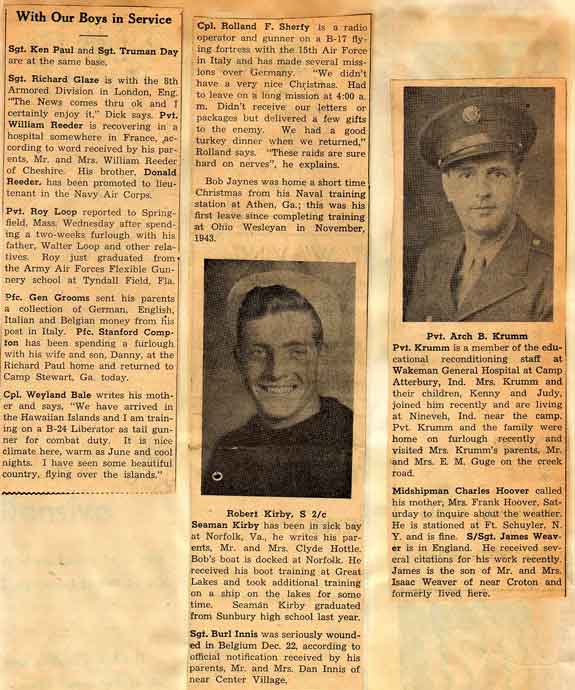 With Our Boys in Service

Sgt. Ken Paul and Sgt. Truman Day are at the same base.

Sgt. Richard Glaze is with the 8th Armored Division in London, Eng. "The News comes thru ok and I certainly enjoy it," Dick says. Pvt. William Reeder is recovering in a hospital somewhere in France, according to word received by his parents, Mr. and Mrs. William Reeder of Cheshire. His brother, Donald Reeder, has been promoted to lieutenant in the Navy Air Corps.

Pvt. Roy Loop reported to Springfield, Mass. Wednesday after spending a two-weeks furlough with his father, Walter Loop and other relatives. Roy just graduated from the Army Air Forces Flexible Gunnery school at Tyndall Field, Fla.

Pfc. Gen Grooms sent his parents a collection of German, English, Italian and Belgian money from his post in Italy. Pfc. Stanford Compton has been spending a furlough with his wife and son, Danny, at the Richard Paul home and returned to Camp Stewart, Ga. today.

Cpl. Weyland Bale writes his mother and says, "We have arrived in the Hawaiian Islands and I am training on a B-24 Liberator as tail gunner for combat duty. It is nice climate here, warm as June and cool nights. I have seen some beautiful country, flying over the islands."

Cpl. Rolland F. Sherfy is a radio operator and gunner on a B-17 flying fortress with the 15th Air Force in Italy and has made several missions over Germany. "We didn't have a very nice Christmas. Had to leave on a long mission at 4:00 a. m. Didn't receive our letters or packages but delivered a few gifts to the enemy. We had a good turkey dinner when we returned," Rolland says. "These raids are sure hard on nerves", he explains.

Bob Jaynes was home a short time Christmas from his Naval training station at Athen, Ga.; this was his first leave since completing training at Ohio Wesleyan in November, 1943.

Robert Kirby, S 2/c
Seaman Kirby has been in sick bay at Norfolk, Va., he writes his parents, Mr. and Mrs. Clyde Hottle. Bob's boat is docked at Norfolk. He received his boot training at Great Lakes and took additional training on a ship on the lakes for some time. Seaman Kirby graduated from Sunbury high school last year.

Sgt. Burl Innis was seriously wounded in Belgium Dec. 22, according to official notification received by his parents, Mr. and Mrs. Dan Innis of near Center Village.

Pvt. Arch B. Krumm
Pvt. Krumm is a member of the educational reconditioning staff at Wakeman General Hospital at Camp Atterbury, Ind. Mrs. Krumm and their children, Kenny and Judy, joined him recently and are living at Nineveh, Ind. near the camp. Pvt. Krumm and the family were home on furlough recently and visited Mrs. Krumm's parents, Mr. and Mrs. E. M. Guge on the creek road.

Midshipman Charles Hoover called his mother, Mrs. Frank Hoover, Saturday to inquire about the weather. He is stationed at Ft. Schuyler, N. Y. and is fine. S/Sgt. James Weaver is in England. He received several citations for his work recently. James is the son of Mr. and Mrs. Isaac Weaver of near Croton and formerly lived here.